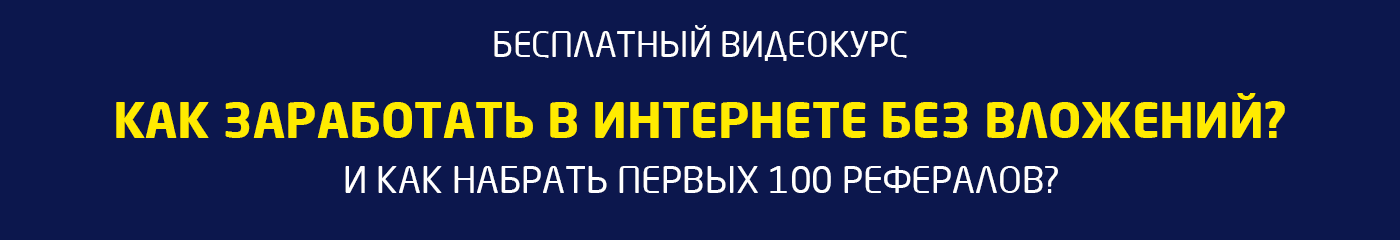 БЕСПЛАТНЫЙ ВИДЕОКУРС

КАК ЗАРАБОТАТЬ В ИНТЕРНЕТЕ БЕЗ ВЛОЖЕНИЙ?

И КАК НАБРАТЬ ПЕРВЫХ 100 РЕФЕРАЛОВ?